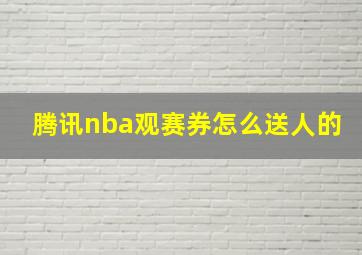 腾讯nba观赛券怎么送人的